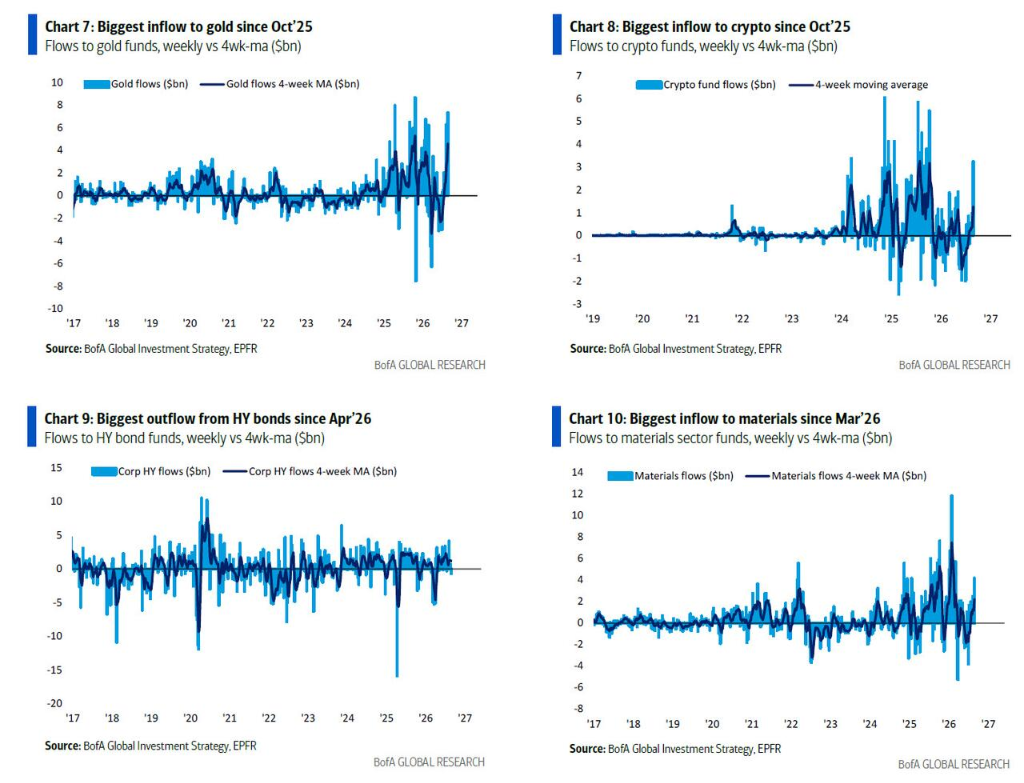 Chart 7: Biggest inflow to gold since Oct'25
Flows to gold funds, weekly vs 4wk-ma ($bn)

Gold flows ($bn) Gold flows 4-week MA ($bn)

10
8
6
4
2
0
-2
-4
-6
-8
-10

'17 '18 '19 '20 '21 '22 '23 '24 '25 '26 '27

Source: BofA Global Investment Strategy, EPFR
BofA GLOBAL RESEARCH

Chart 8: Biggest inflow to crypto since Oct'25
Flows to crypto funds, weekly vs 4wk-ma ($bn)

Crypto fund flows ($bn) 4-week moving average

7
6
5
4
3
2
1
0
-1
-2
-3

'19 '20 '21 '22 '23 '24 '25 '26 '27

Source: BofA Global Investment Strategy, EPFR
BofA GLOBAL RESEARCH

Chart 9: Biggest outflow from HY bonds since Apr'26
Flows to HY bond funds, weekly vs 4wk-ma ($bn)

Corp HY flows ($bn) Corp HY flows 4-week MA ($bn)

15
10
5
0
-5
-10
-15
-20

'17 '18 '19 '20 '21 '22 '23 '24 '25 '26 '27

Source: BofA Global Investment Strategy, EPFR
BofA GLOBAL RESEARCH

Chart 10: Biggest inflow to materials since Mar'26
Flows to materials sector funds, weekly vs 4wk-ma ($bn)

Materials flows ($bn) Materials flows 4-week MA ($bn)

14
12
10
8
6
4
2
0
-2
-4
-6
-8

'17 '18 '19 '20 '21 '22 '23 '24 '25 '26 '27

Source: BofA Global Investment Strategy, EPFR
BofA GLOBAL RESEARCH